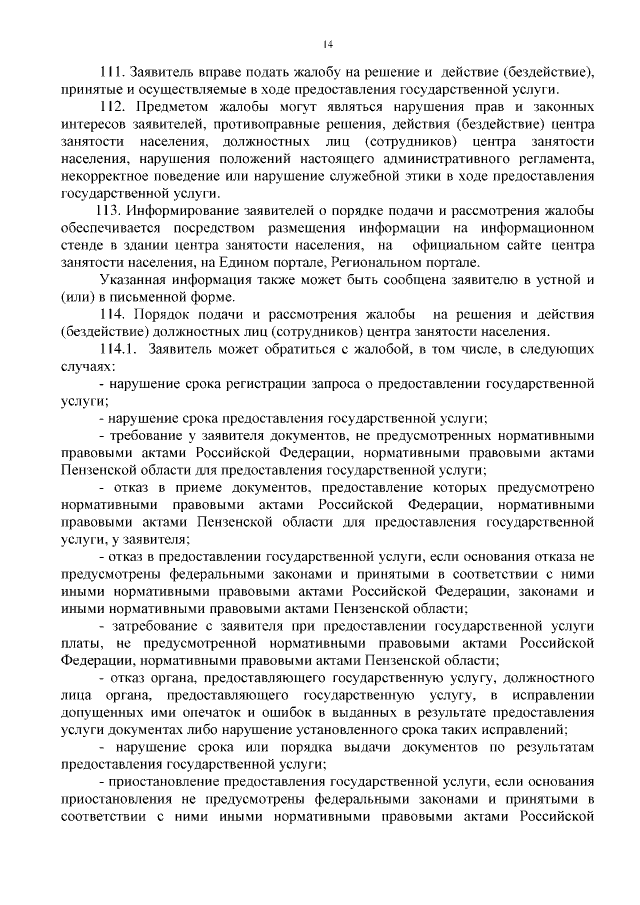 14

111. Заявитель вправе подать жалобу на решение и действие (бездействие), принятые и осуществляемые в ходе предоставления государственной услуги.

112. Предметом жалобы могут являться нарушения прав и законных интересов заявителей, противоправные решения, действия (бездействие) центра занятости населения, должностных лиц (сотрудников) центра занятости населения, нарушения положений настоящего административного регламента, некорректное поведение или нарушение служебной этики в ходе предоставления государственной услуги.

113. Информирование заявителей о порядке подачи и рассмотрения жалобы обеспечивается посредством размещения информации на информационном стенде в здании центра занятости населения, на официальном сайте центра занятости населения, на Едином портале, Региональном портале.

Указанная информация также может быть сообщена заявителю в устной и (или) в письменной форме.

114. Порядок подачи и рассмотрения жалобы на решения и действия (бездействие) должностных лиц (сотрудников) центра занятости населения.

114.1. Заявитель может обратиться с жалобой, в том числе, в следующих случаях:

- нарушение срока регистрации запроса о предоставлении государственной услуги;

- нарушение срока предоставления государственной услуги;

- требование у заявителя документов, не предусмотренных нормативными правовыми актами Российской Федерации, нормативными правовыми актами Пензенской области для предоставления государственной услуги;

- отказ в приеме документов, предоставление которых предусмотрено нормативными правовыми актами Российской Федерации, нормативными правовыми актами Пензенской области для предоставления государственной услуги, у заявителя;

- отказ в предоставлении государственной услуги, если основания отказа не предусмотрены федеральными законами и принятыми в соответствии с ними иными нормативными правовыми актами Российской Федерации, законами и иными нормативными правовыми актами Пензенской области;

- затребование с заявителя при предоставлении государственной услуги платы, не предусмотренной нормативными правовыми актами Российской Федерации, нормативными правовыми актами Пензенской области;

- отказ органа, предоставляющего государственную услугу, должностного лица органа, предоставляющего государственную услугу, в исправлении допущенных ими опечаток и ошибок в выданных в результате предоставления услуги документах либо нарушение установленного срока таких исправлений;

- нарушение срока или порядка выдачи документов по результатам предоставления государственной услуги;

- приостановление предоставления государственной услуги, если основания приостановления не предусмотрены федеральными законами и принятыми в соответствии с ними иными нормативными правовыми актами Российской